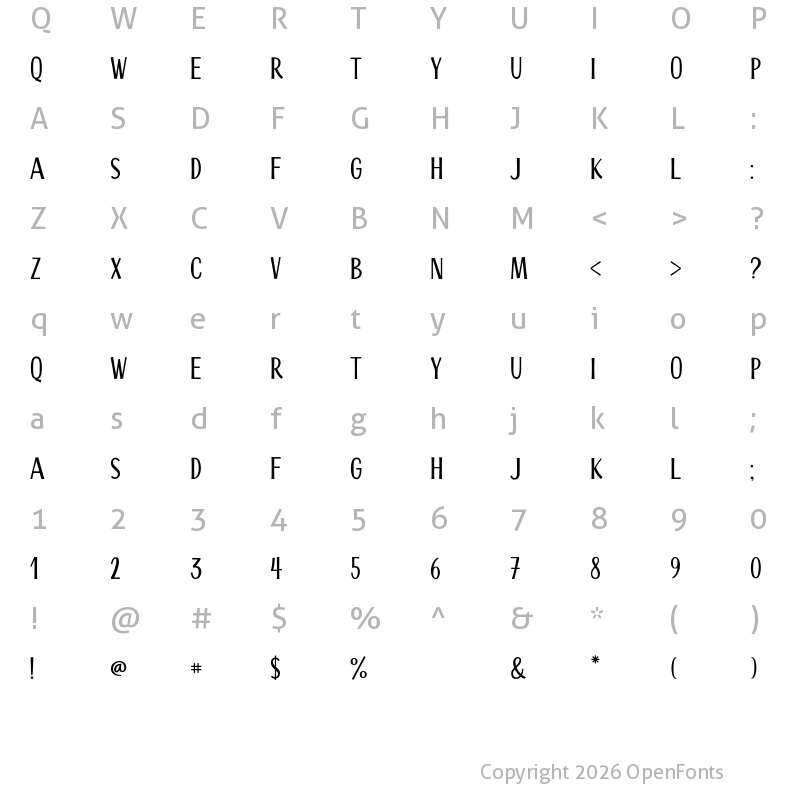 Q W E R T Y U I O P
Q W E R T Y U I O P
A S D F G H J K L :
A S D F G H J K L :
Z X C V B N M < > ?
Z X C V B N M < > ?
q w e r t y u i o p
Q W E R T Y U I O P
a s d f g h j k l ;
A S D F G H J K L ;
1 2 3 4 5 6 7 8 9 0
1 2 3 4 5 6 7 8 9 0
! @ # $ % ^ & * ( )
! @ # $ % & * ( )

Copyright 2026 OpenFonts